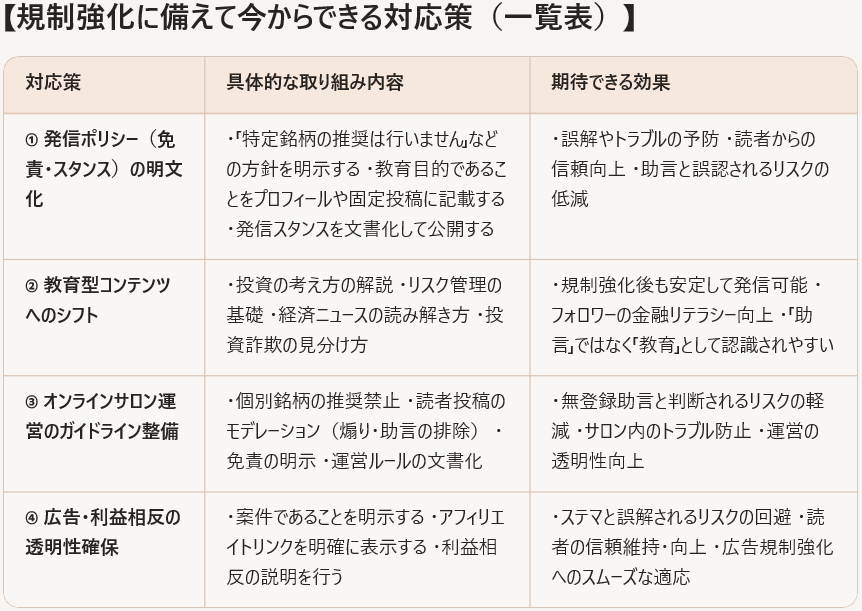 【規制強化に備えて今からできる対応策（一覧表）】

| 対応策 | 具体的な取り組み内容 | 期待できる効果 |
|---|---|---|
| ① 発信ポリシー（免責・スタンス）の明文化 | ・「特定銘柄の推奨は行いません」などの方針を明示する ・教育目的であることをプロフィールや固定投稿に記載する ・発信スタンスを文書化して公開する | ・誤解やトラブルの予防 ・読者からの信頼向上 ・助言と誤認されるリスクの低減 |
| ② 教育型コンテンツへのシフト | ・投資の考え方の解説 ・リスク管理の基礎 ・経済ニュースの読み解き方 ・投資詐欺の見分け方 | ・規制強化後も安定して発信可能 ・フォロワーの金融リテラシー向上 ・「助言」ではなく「教育」として認識されやすい |
| ③ オンラインサロン運営のガイドライン整備 | ・個別銘柄の推奨禁止 ・読者投稿のモデレーション（煽り・助言の排除） ・免責の明示 ・運営ルールの文書化 | ・無登録助言と判断されるリスクの軽減 ・サロン内のトラブル防止 ・運営の透明性向上 |
| ④ 広告・利益相反の透明性確保 | ・案件であることを明示する ・アフィリエイトリンクを明確に表示する ・利益相反の説明を行う | ・ステマと誤解されるリスクの回避 ・読者の信頼維持・向上 ・広告規制強化へのスムーズな適応 |